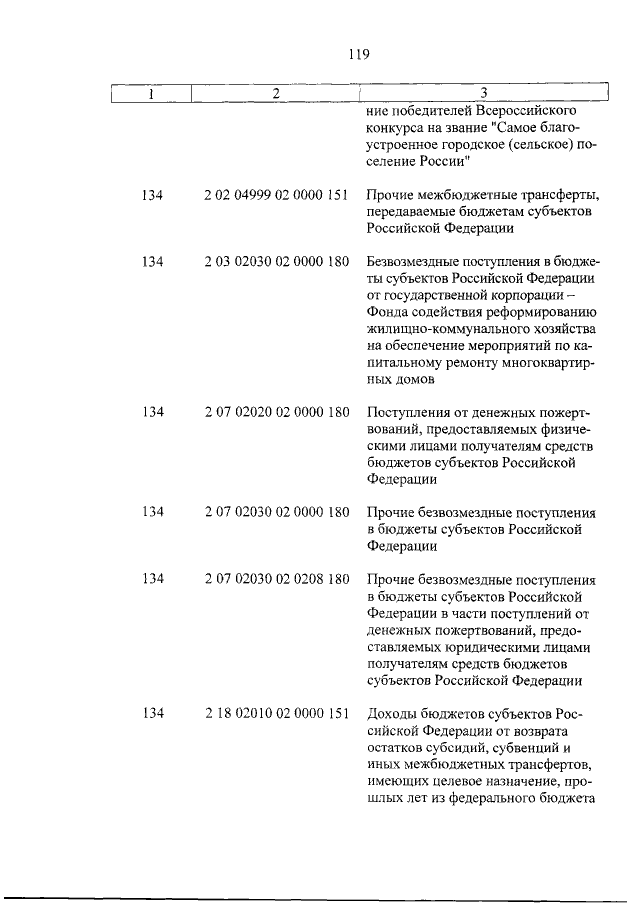 119

| 1 | 2 | 3 |
|---|---|---|
| | | ние победителей Всероссийского конкурса на звание "Самое благоустроенное городское (сельское) поселение России" |
| 134 | 2 02 04999 02 0000 151 | Прочие межбюджетные трансферты, передаваемые бюджетам субъектов Российской Федерации |
| 134 | 2 03 02030 02 0000 180 | Безвозмездные поступления в бюджеты субъектов Российской Федерации от государственной корпорации – Фонда содействия реформированию жилищно-коммунального хозяйства на обеспечение мероприятий по капитальному ремонту многоквартирных домов |
| 134 | 2 07 02020 02 0000 180 | Поступления от денежных пожертвований, предоставляемых физическими лицами получателям средств бюджетов субъектов Российской Федерации |
| 134 | 2 07 02030 02 0000 180 | Прочие безвозмездные поступления в бюджеты субъектов Российской Федерации |
| 134 | 2 07 02030 02 0208 180 | Прочие безвозмездные поступления в бюджеты субъектов Российской Федерации в части поступлений от денежных пожертвований, предоставляемых юридическими лицами получателям средств бюджетов субъектов Российской Федерации |
| 134 | 2 18 02010 02 0000 151 | Доходы бюджетов субъектов Российской Федерации от возврата остатков субсидий, субвенций и иных межбюджетных трансфертов, имеющих целевое назначение, прошлых лет из федерального бюджета |